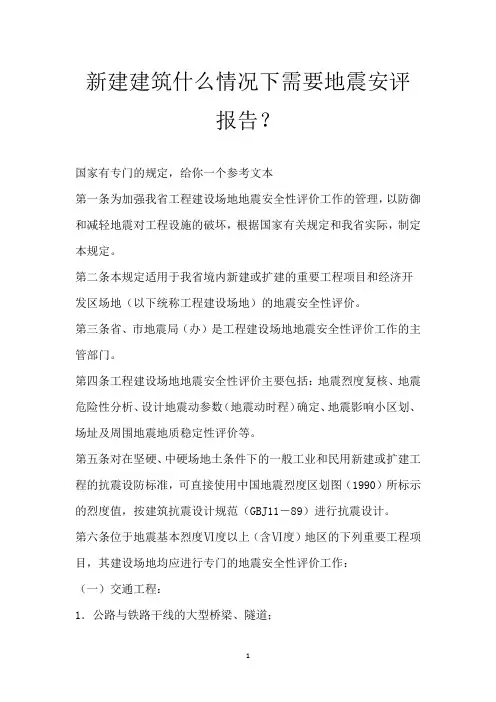 新建建筑什么情况下需要地震安评报告？

国家有专门的规定，给你一个参考文本

第一条为加强我省工程建设场地地震安全性评价工作的管理，以防御和减轻地震对工程设施的破坏，根据国家有关规定和我省实际，制定本规定。

第二条本规定适用于我省境内新建或扩建的重要工程项目和经济开发区场地（以下统称工程建设场地）的地震安全性评价。

第三条省、市地震局（办）是工程建设场地地震安全性评价工作的主管部门。

第四条工程建设场地地震安全性评价主要包括：地震烈度复核、地震危险性分析、设计地震动参数（地震动时程）确定、地震影响小区划、场址及周围地震地质稳定性评价等。

第五条对在坚硬、中硬场地土条件下的一般工业和民用新建或扩建工程的抗震设防标准，可直接使用中国地震烈度区划图（1990）所标示的烈度值，按建筑抗震设计规范（GBJ11－89）进行抗震设计。

第六条位于地震基本烈度Ⅵ度以上（含Ⅵ度）地区的下列重要工程项目，其建设场地均应进行专门的地震安全性评价工作：

（一）交通工程：

1．公路与铁路干线的大型桥梁、隧道；

1